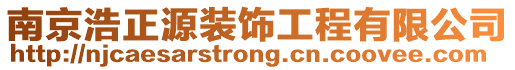 南京浩正源装饰工程有限公司
http://njcaesarstrong.cn.coovee.com